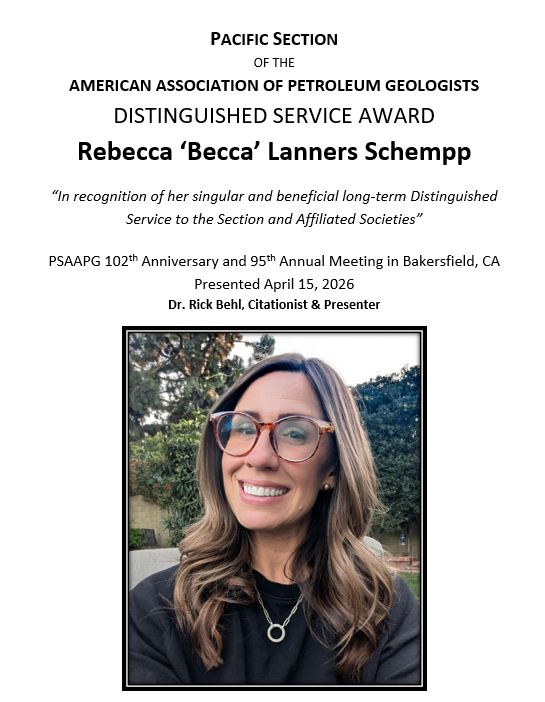 PACIFIC SECTION
OF THE
AMERICAN ASSOCIATION OF PETROLEUM GEOLOGISTS
DISTINGUISHED SERVICE AWARD
Rebecca 'Becca' Lanners Schempp

"In recognition of her singular and beneficial long-term Distinguished Service to the Section and Affiliated Societies"

PSAAPG 102th Anniversary and 95th Annual Meeting in Bakersfield, CA
Presented April 15, 2026
Dr. Rick Behl, Citationist & Presenter